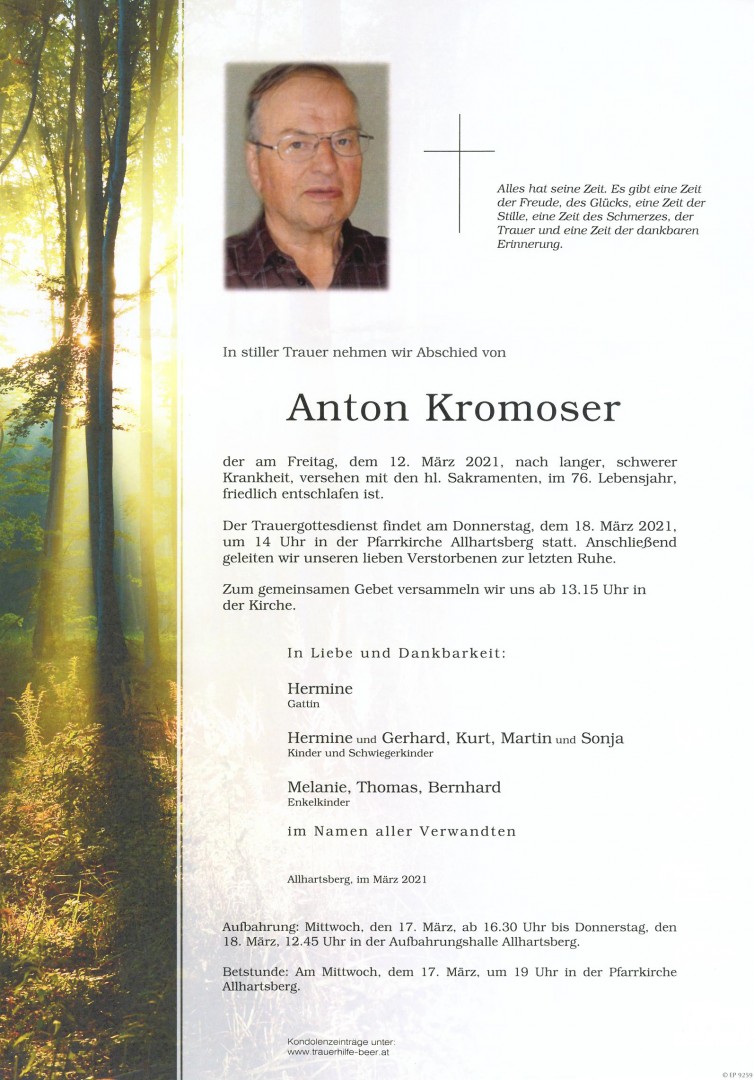 Alles hat seine Zeit. Es gibt eine Zeit der Freude, des Glücks, eine Zeit der Stille, eine Zeit des Schmerzes, der Trauer und eine Zeit der dankbaren Erinnerung.

In stiller Trauer nehmen wir Abschied von

Anton Kromoser

der am Freitag, dem 12. März 2021, nach langer, schwerer Krankheit, versehen mit den hl. Sakramenten, im 76. Lebensjahr, friedlich entschlafen ist.

Der Trauergottesdienst findet am Donnerstag, dem 18. März 2021, um 14 Uhr in der Pfarrkirche Allhartsberg statt. Anschließend geleiten wir unseren lieben Verstorbenen zur letzten Ruhe.

Zum gemeinsamen Gebet versammeln wir uns ab 13.15 Uhr in der Kirche.

In Liebe und Dankbarkeit:

Hermine
Gattin

Hermine und Gerhard, Kurt, Martin und Sonja
Kinder und Schwiegerkinder

Melanie, Thomas, Bernhard
Enkelkinder

im Namen aller Verwandten

Allhartsberg, im März 2021

Aufbahrung: Mittwoch, den 17. März, ab 16.30 Uhr bis Donnerstag, den 18. März, 12.45 Uhr in der Aufbahrungshalle Allhartsberg.

Betstunde: Am Mittwoch, dem 17. März, um 19 Uhr in der Pfarrkirche Allhartsberg.

Kondolenzeinträge unter:
www.trauerhilfe-beer.at

© EP 9259